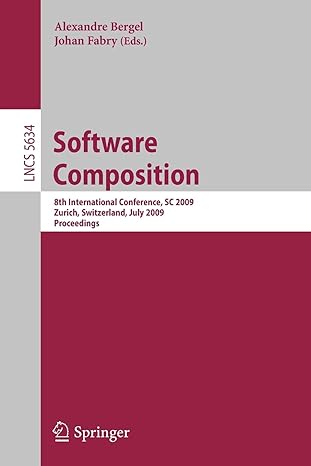 Alexandre Bergel
Johan Fabry (Eds.)

LNCS 5634

Software Composition

8th International Conference, SC 2009
Zurich, Switzerland, July 2009
Proceedings

Springer